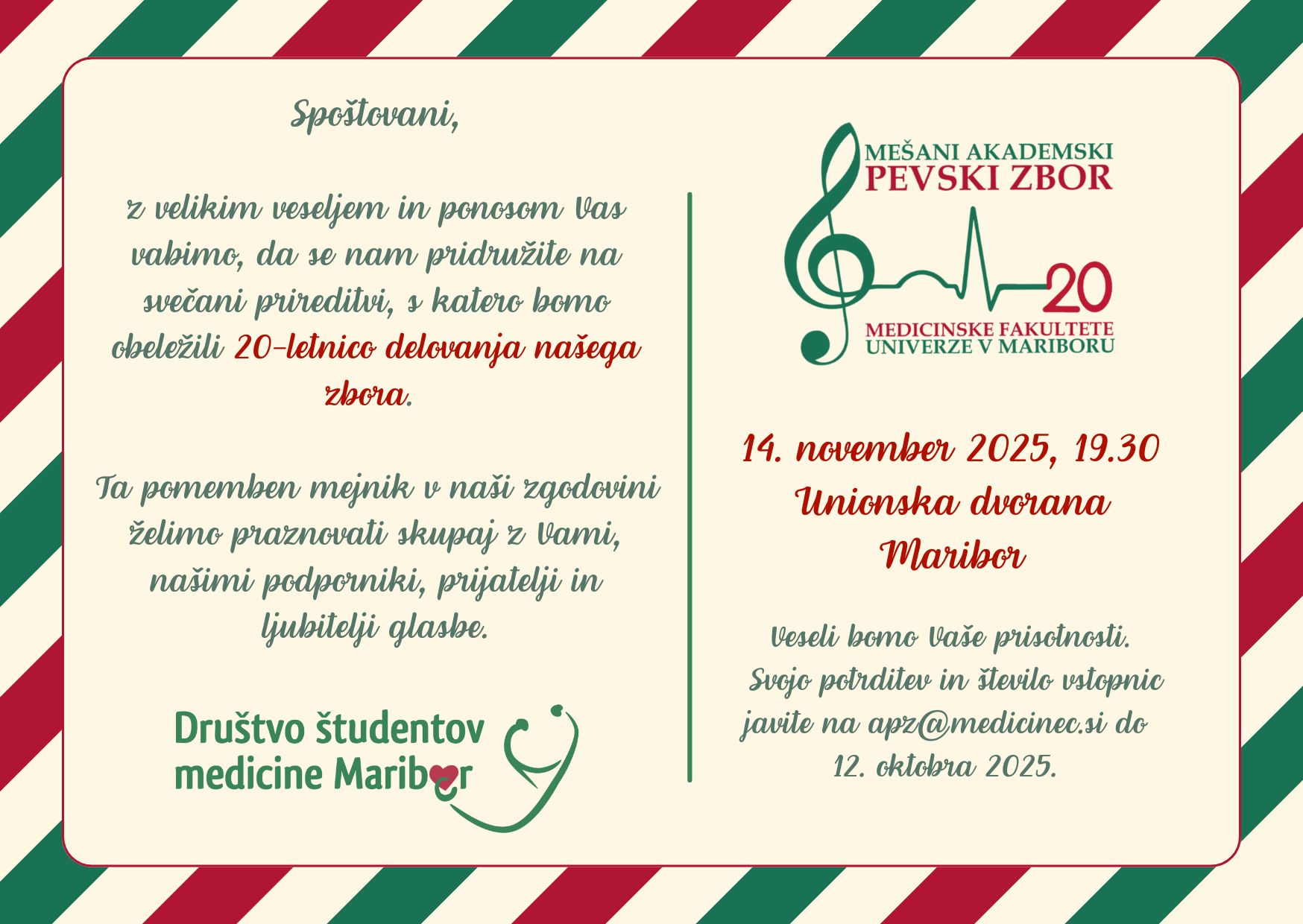 Spoštovani,

z velikim veseljem in ponosom Vas vabimo, da se nam pridružite na svečani prireditvi, s katero bomo obeležili 20-letnico delovanja našega zbora.

Ta pomemben mejnik v naši zgodovini želimo praznovati skupaj z Vami, našimi podporniki, prijatelji in ljubitelji glasbe.

Društvo študentov medicine Maribor

MEŠANI AKADEMSKI PEVSKI ZBOR 20 MEDICINSKE FAKULTETE UNIVERZE V MARIBORU

14. november 2025, 19.30
Unionska dvorana
Maribor

Veseli bomo Vaše prisotnosti. Svojo potrditev in število vstopnic javite na apz@medicinec.si do 12. oktobra 2025.